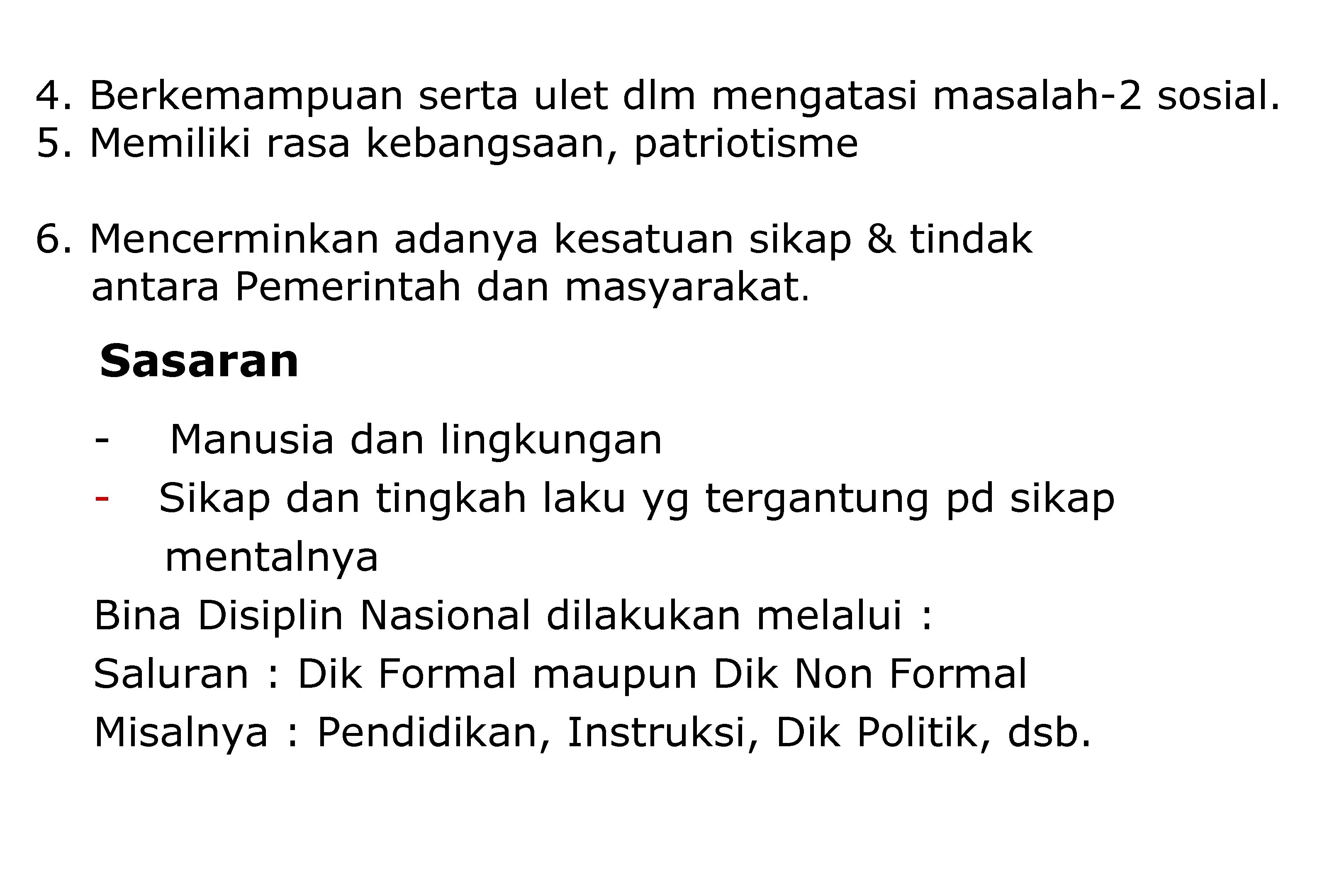 4. Berkemampuan serta ulet dlm mengatasi masalah-2 sosial.
5. Memiliki rasa kebangsaan, patriotisme

6. Mencerminkan adanya kesatuan sikap & tindak antara Pemerintah dan masyarakat.

Sasaran

- Manusia dan lingkungan
- Sikap dan tingkah laku yg tergantung pd sikap mentalnya

Bina Disiplin Nasional dilakukan melalui :
Saluran : Dik Formal maupun Dik Non Formal
Misalnya : Pendidikan, Instruksi, Dik Politik, dsb.